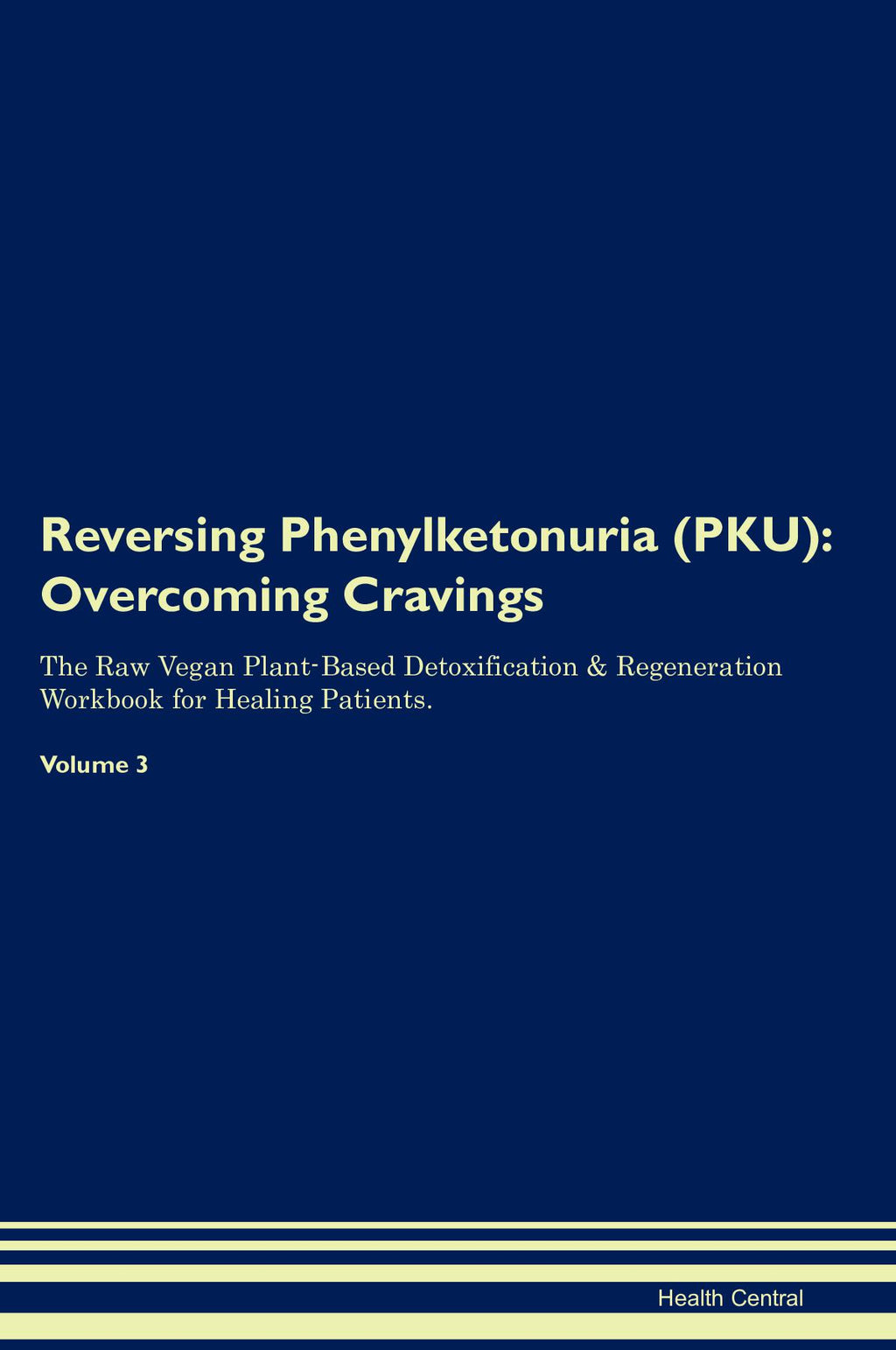 Reversing Phenylketonuria (PKU): Overcoming Cravings

The Raw Vegan Plant-Based Detoxification & Regeneration Workbook for Healing Patients.

Volume 3

Health Central